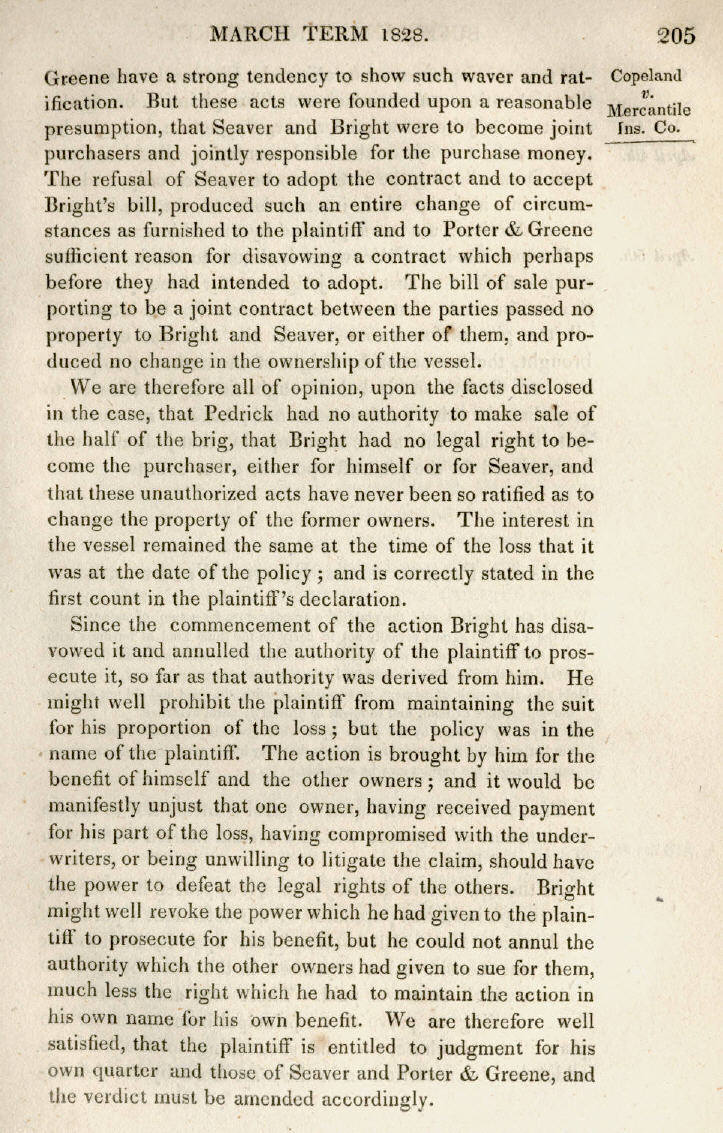 MARCH TERM 1828. 205

Copeland v. Mercantile Ins. Co.

Greene have a strong tendency to show such waver and ratification. But these acts were founded upon a reasonable presumption, that Seaver and Bright were to become joint purchasers and jointly responsible for the purchase money. The refusal of Seaver to adopt the contract and to accept Bright's bill, produced such an entire change of circumstances as furnished to the plaintiff and to Porter & Greene sufficient reason for disavowing a contract which perhaps before they had intended to adopt. The bill of sale purporting to be a joint contract between the parties passed no property to Bright and Seaver, or either of them, and produced no change in the ownership of the vessel.

We are therefore all of opinion, upon the facts disclosed in the case, that Pedrick had no authority to make sale of the half of the brig, that Bright had no legal right to become the purchaser, either for himself or for Seaver, and that these unauthorized acts have never been so ratified as to change the property of the former owners. The interest in the vessel remained the same at the time of the loss that it was at the date of the policy; and is correctly stated in the first count in the plaintiff's declaration.

Since the commencement of the action Bright has disavowed it and annulled the authority of the plaintiff to prosecute it, so far as that authority was derived from him. He might well prohibit the plaintiff from maintaining the suit for his proportion of the loss; but the policy was in the name of the plaintiff. The action is brought by him for the benefit of himself and the other owners; and it would be manifestly unjust that one owner, having received payment for his part of the loss, having compromised with the underwriters, or being unwilling to litigate the claim, should have the power to defeat the legal rights of the others. Bright might well revoke the power which he had given to the plaintiff to prosecute for his benefit, but he could not annul the authority which the other owners had given to sue for them, much less the right which he had to maintain the action in his own name for his own benefit. We are therefore well satisfied, that the plaintiff is entitled to judgment for his own quarter and those of Seaver and Porter & Greene, and the verdict must be amended accordingly.